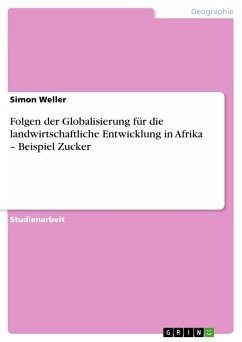 Geographie

Simon Weller

Folgen der Globalisierung für die landwirtschaftliche Entwicklung in Afrika – Beispiel Zucker

Studienarbeit

GRIN